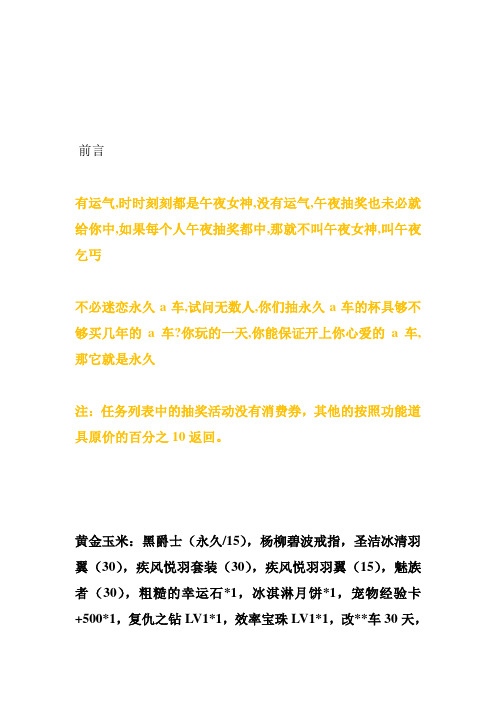 前言

有运气,时时刻刻都是午夜女神,没有运气,午夜抽奖也未必就给你中,如果每个人午夜抽奖都中,那就不叫午夜女神,叫午夜乞丐

不必迷恋永久 a 车,试问无数人,你们抽永久 a 车的杯具够不够买几年的 a 车?你玩的一天,你能保证开上你心爱的 a 车,那它就是永久

注：任务列表中的抽奖活动没有消费券，其他的按照功能道具原价的百分之 10 返回。

黄金玉米：黑爵士（永久/15），杨柳碧波戒指，圣洁冰清羽翼（30），疾风悦羽套装（30），疾风悦羽羽翼（15），魅族者（30），粗糙的幸运石*1，冰淇淋月饼*1，宠物经验卡+500*1，复仇之钻 LV1*1，效率宝珠 LV1*1，改**车 30 天，